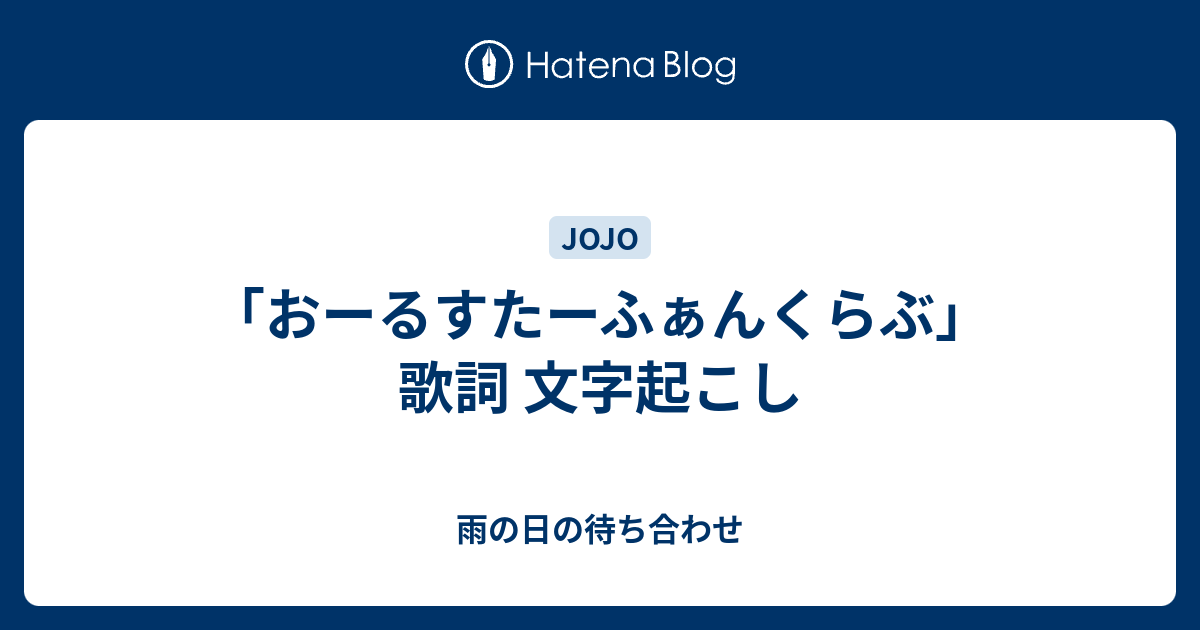 Hatena Blog

JOJO

「おーるすたーふぁんくらぶ」歌詞 文字起こし

雨の日の待ち合わせ